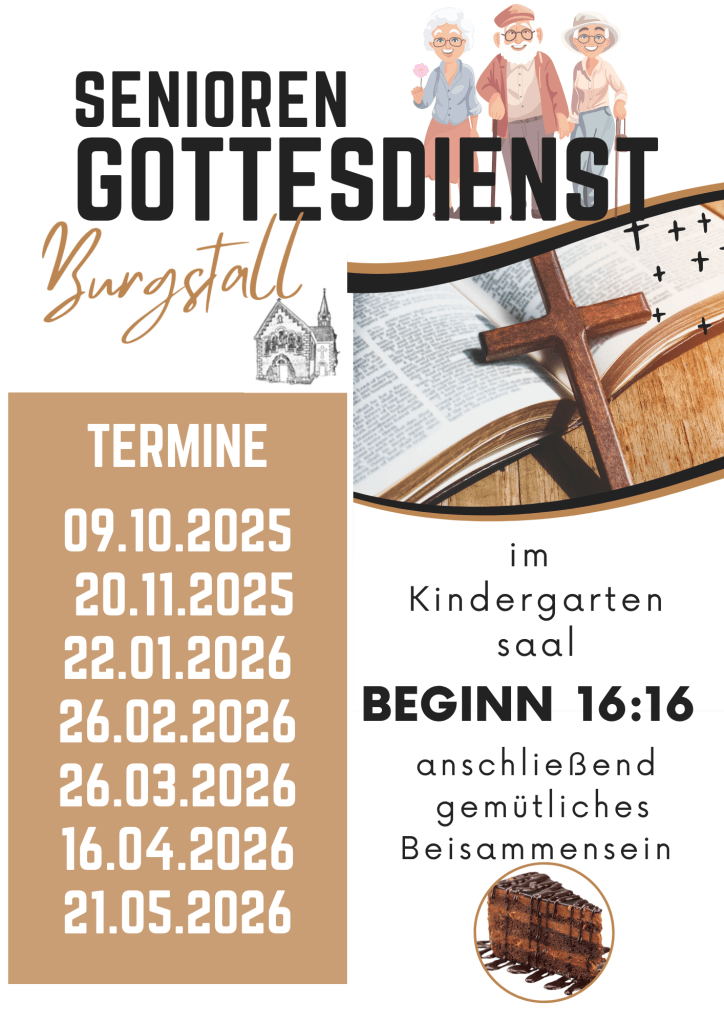 SENIOREN
GOTTESDIENST

Burgstall

TERMINE

09.10.2025
20.11.2025
22.01.2026
26.02.2026
26.03.2026
16.04.2026
21.05.2026

im
Kindergarten
saal

BEGINN 16:16

anschließend
gemütliches
Beisammensein